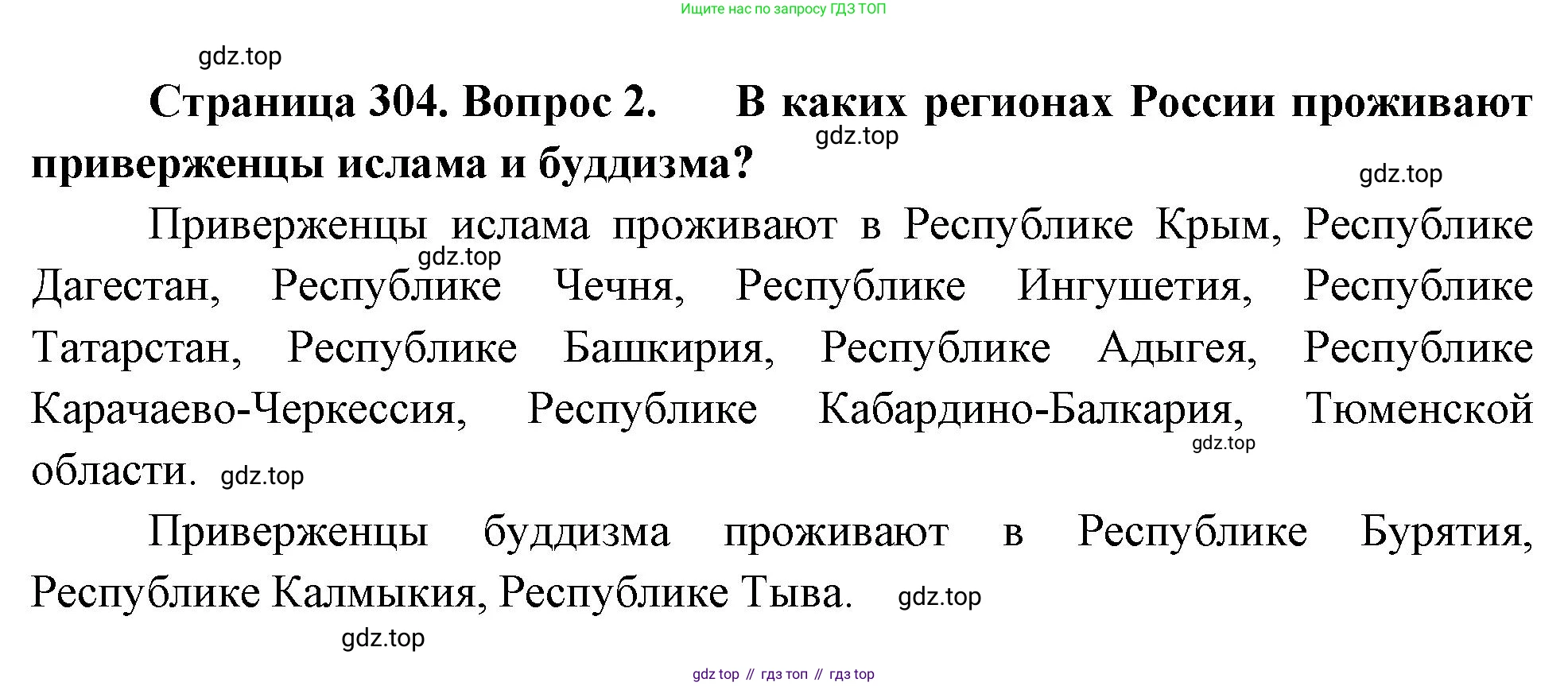 Ищите нас по запросу ГДЗ ТОП

gdz.top

Страница 304. Вопрос 2. В каких регионах России проживают приверженцы ислама и буддизма?

gdz.top

gdz.top

Приверженцы ислама проживают в Республике Крым, Республике Дагестан, Республике Чечня, Республике Ингушетия, Республике Татарстан, Республике Башкирия, Республике Адыгея, Республике Карачаево-Черкессия, Республике Кабардино-Балкария, Тюменской области.

gdz.top

gdz.top

gdz.top

Приверженцы буддизма проживают в Республике Бурятия, Республике Калмыкия, Республике Тыва.

gdz.top

gdz.top

gdz top // гдз топ // гдз top